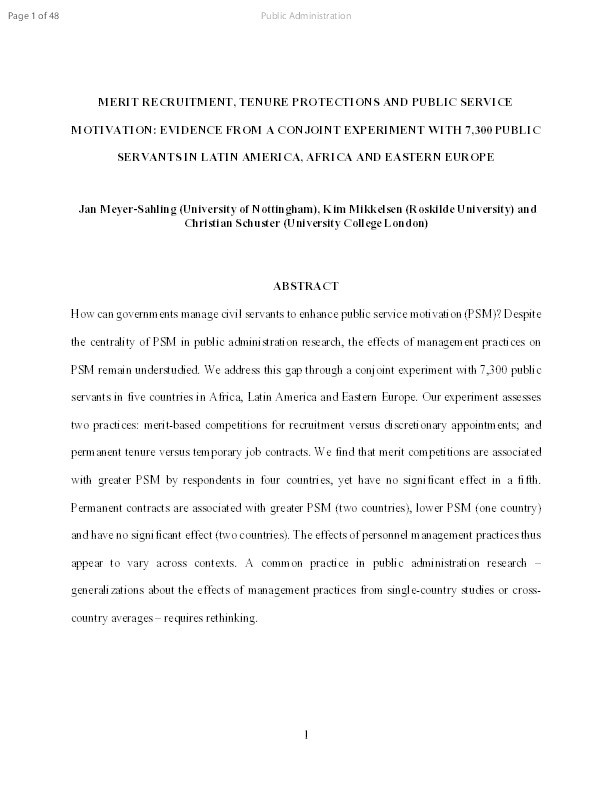 Page 1 of 48

Public Administration

MERIT RECRUITMENT, TENURE PROTECTIONS AND PUBLIC SERVICE MOTIVATION: EVIDENCE FROM A CONJOINT EXPERIMENT WITH 7,300 PUBLIC SERVANTS IN LATIN AMERICA, AFRICA AND EASTERN EUROPE

Jan Meyer-Sahling (University of Nottingham), Kim Mikkelsen (Roskilde University) and Christian Schuster (University College London)

ABSTRACT

How can governments manage civil servants to enhance public service motivation (PSM)? Despite the centrality of PSM in public administration research, the effects of management practices on PSM remain understudied. We address this gap through a conjoint experiment with 7,300 public servants in five countries in Africa, Latin America and Eastern Europe. Our experiment assesses two practices: merit-based competitions for recruitment versus discretionary appointments; and permanent tenure versus temporary job contracts. We find that merit competitions are associated with greater PSM by respondents in four countries, yet have no significant effect in a fifth. Permanent contracts are associated with greater PSM (two countries), lower PSM (one country) and have no significant effect (two countries). The effects of personnel management practices thus appear to vary across contexts. A common practice in public administration research – generalizations about the effects of management practices from single-country studies or cross-country averages – requires rethinking.

1